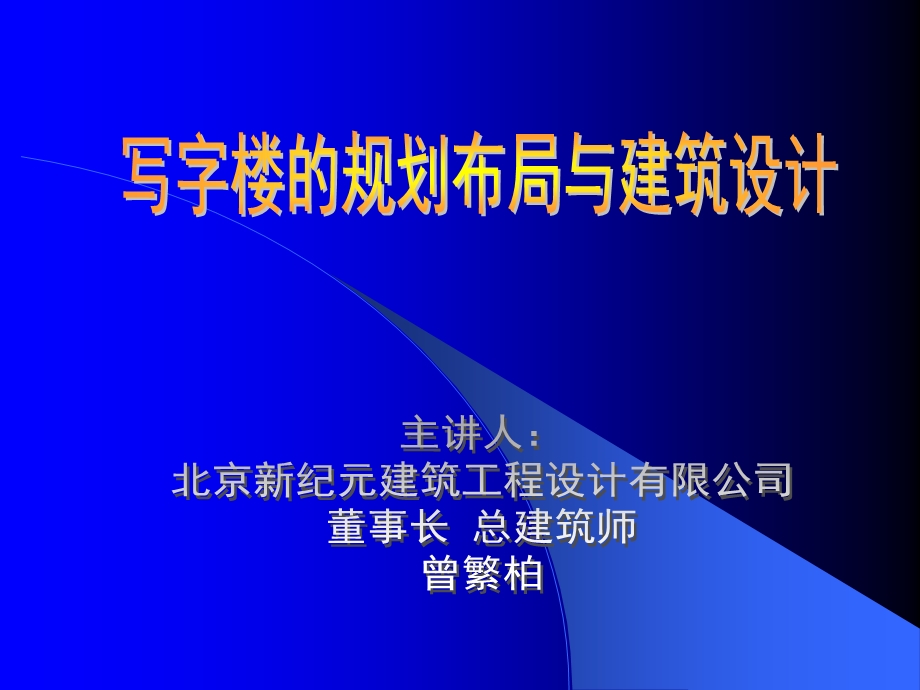 写字楼的规划布局与建筑设计

主讲人：
北京新纪元建筑工程设计有限公司
董事长 总建筑师
曾繁柏